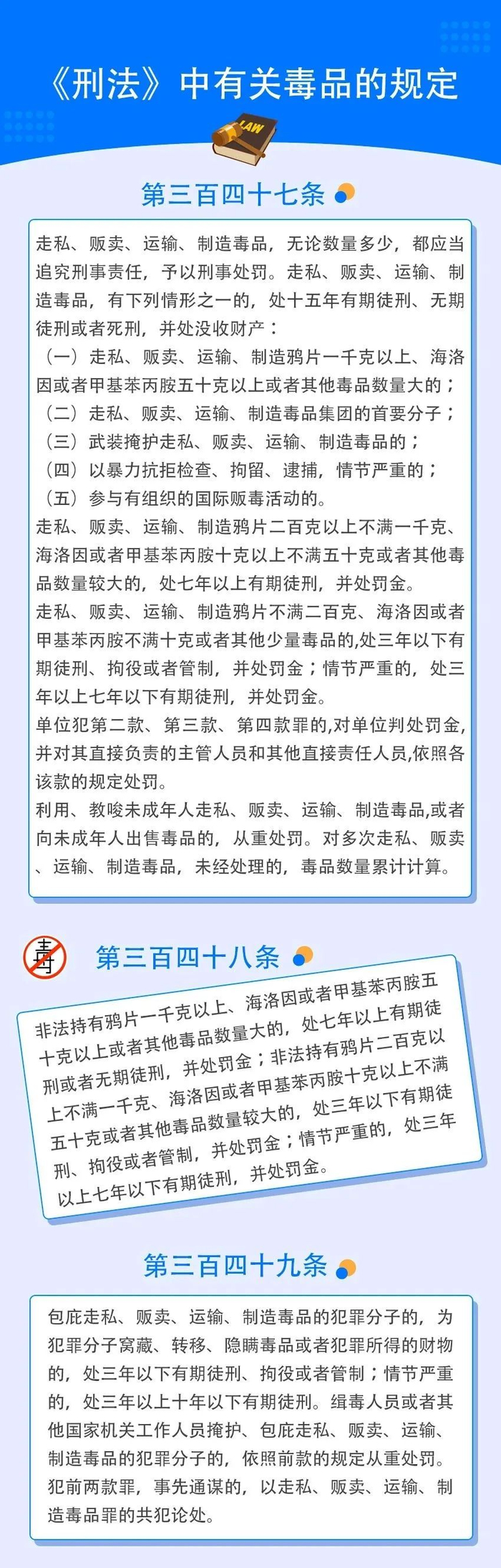 《刑法》中有关毒品的规定

LAW

第三百四十七条

走私、贩卖、运输、制造毒品，无论数量多少，都应当追究刑事责任，予以刑事处罚。走私、贩卖、运输、制造毒品，有下列情形之一的，处十五年有期徒刑、无期徒刑或者死刑，并处没收财产：
（一）走私、贩卖、运输、制造鸦片一千克以上、海洛因或者甲基苯丙胺五十克以上或者其他毒品数量大的；
（二）走私、贩卖、运输、制造毒品集团的首要分子；
（三）武装掩护走私、贩卖、运输、制造毒品的；
（四）以暴力抗拒检查、拘留、逮捕，情节严重的；
（五）参与有组织的国际贩毒活动的。
走私、贩卖、运输、制造鸦片二百克以上不满一千克、海洛因或者甲基苯丙胺十克以上不满五十克或者其他毒品数量较大的，处七年以上有期徒刑，并处罚金。
走私、贩卖、运输、制造鸦片不满二百克、海洛因或者甲基苯丙胺不满十克或者其他少量毒品的,处三年以下有期徒刑、拘役或者管制，并处罚金；情节严重的，处三年以上七年以下有期徒刑，并处罚金。
单位犯第二款、第三款、第四款罪的,对单位判处罚金,并对其直接负责的主管人员和其他直接责任人员,依照各该款的规定处罚。
利用、教唆未成年人走私、贩卖、运输、制造毒品,或者向未成年人出售毒品的，从重处罚。对多次走私、贩卖、运输、制造毒品，未经处理的，毒品数量累计计算。

毒

第三百四十八条

非法持有鸦片一千克以上、海洛因或者甲基苯丙胺五十克以上或者其他毒品数量大的，处七年以上有期徒刑或者无期徒刑，并处罚金；非法持有鸦片二百克以上不满一千克、海洛因或者甲基苯丙胺十克以上不满五十克或者其他毒品数量较大的，处三年以下有期徒刑、拘役或者管制，并处罚金；情节严重的，处三年以上七年以下有期徒刑，并处罚金。

第三百四十九条

包庇走私、贩卖、运输、制造毒品的犯罪分子的，为犯罪分子窝藏、转移、隐瞒毒品或者犯罪所得的财物的，处三年以下有期徒刑、拘役或者管制；情节严重的，处三年以上十年以下有期徒刑。缉毒人员或者其他国家机关工作人员掩护、包庇走私、贩卖、运输、制造毒品的犯罪分子的，依照前款的规定从重处罚。
犯前两款罪，事先通谋的，以走私、贩卖、运输、制造毒品罪的共犯论处。